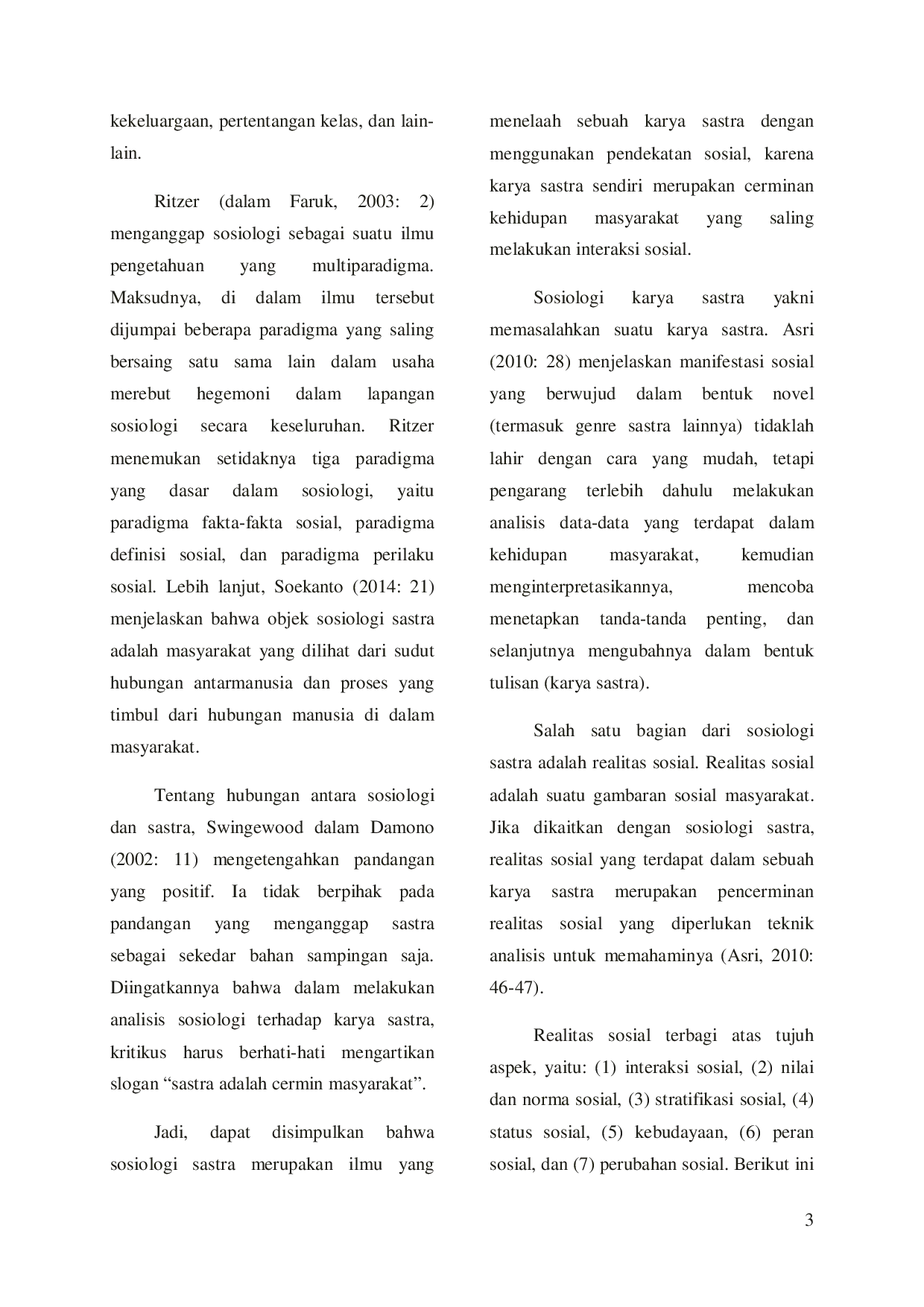 kekeluargaan, pertentangan kelas, dan lain-lain.

Ritzer (dalam Faruk, 2003: 2) menganggap sosiologi sebagai suatu ilmu pengetahuan yang multiparadigma. Maksudnya, di dalam ilmu tersebut dijumpai beberapa paradigma yang saling bersaing satu sama lain dalam usaha merebut hegemoni dalam lapangan sosiologi secara keseluruhan. Ritzer menemukan setidaknya tiga paradigma yang dasar dalam sosiologi, yaitu paradigma fakta-fakta sosial, paradigma definisi sosial, dan paradigma perilaku sosial. Lebih lanjut, Soekanto (2014: 21) menjelaskan bahwa objek sosiologi sastra adalah masyarakat yang dilihat dari sudut hubungan antarmanusia dan proses yang timbul dari hubungan manusia di dalam masyarakat.

Tentang hubungan antara sosiologi dan sastra, Swingewood dalam Damono (2002: 11) mengetengahkan pandangan yang positif. Ia tidak berpihak pada pandangan yang menganggap sastra sebagai sekedar bahan sampingan saja. Diingatkannya bahwa dalam melakukan analisis sosiologi terhadap karya sastra, kritikus harus berhati-hati mengartikan slogan “sastra adalah cermin masyarakat”.

Jadi, dapat disimpulkan bahwa sosiologi sastra merupakan ilmu yang menelaah sebuah karya sastra dengan menggunakan pendekatan sosial, karena karya sastra sendiri merupakan cerminan kehidupan masyarakat yang saling melakukan interaksi sosial.

Sosiologi karya sastra yakni memasalahkan suatu karya sastra. Asri (2010: 28) menjelaskan manifestasi sosial yang berwujud dalam bentuk novel (termasuk genre sastra lainnya) tidaklah lahir dengan cara yang mudah, tetapi pengarang terlebih dahulu melakukan analisis data-data yang terdapat dalam kehidupan masyarakat, kemudian menginterpretasikannya, mencoba menetapkan tanda-tanda penting, dan selanjutnya mengubahnya dalam bentuk tulisan (karya sastra).

Salah satu bagian dari sosiologi sastra adalah realitas sosial. Realitas sosial adalah suatu gambaran sosial masyarakat. Jika dikaitkan dengan sosiologi sastra, realitas sosial yang terdapat dalam sebuah karya sastra merupakan pencerminan realitas sosial yang diperlukan teknik analisis untuk memahaminya (Asri, 2010: 46-47).

Realitas sosial terbagi atas tujuh aspek, yaitu: (1) interaksi sosial, (2) nilai dan norma sosial, (3) stratifikasi sosial, (4) status sosial, (5) kebudayaan, (6) peran sosial, dan (7) perubahan sosial. Berikut ini

3